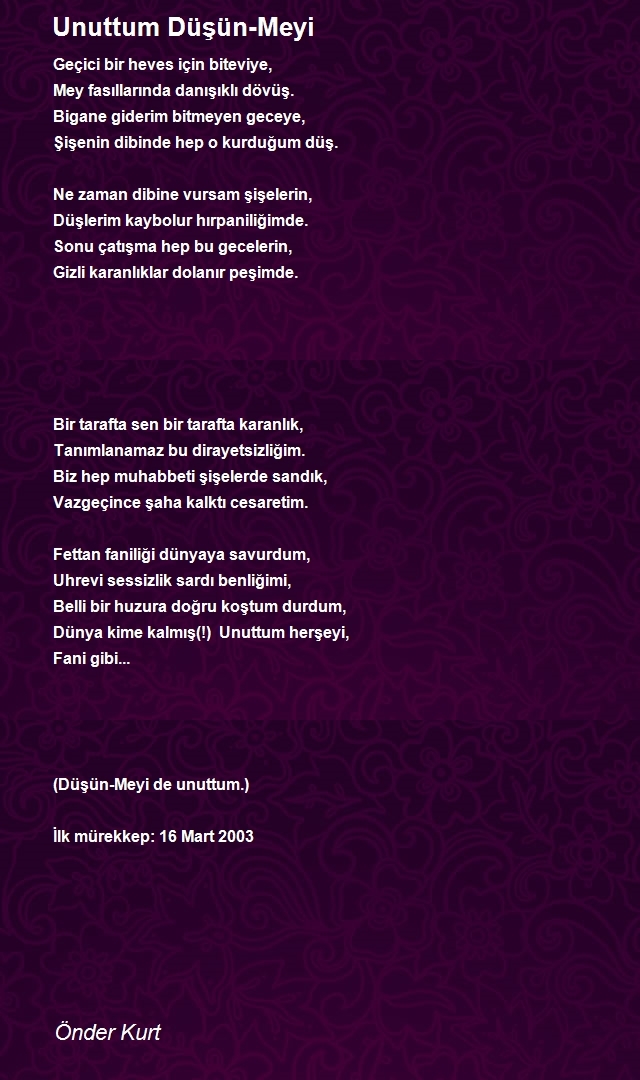 Unuttum Düşün-Meyi

Geçici bir heves için biteviye,
Mey fasıllarında danışıklı dövüş.
Bigane giderim bitmeyen geceye,
Şişenin dibinde hep o kurduğum düş.

Ne zaman dibine vursam şişelerin,
Düşlerim kaybolur hırpaniliğimde.
Sonu çatışma hep bu gecelerin,
Gizli karanlıklar dolanır peşimde.

Bir tarafta sen bir tarafta karanlık,
Tanımlanamaz bu dirayetsizliğim.
Biz hep muhabbeti şişelerde sandık,
Vazgeçince şaha kalktı cesaretim.

Fettan faniliği dünyaya savurdum,
Uhrevi sessizlik sardı benliğimi,
Belli bir huzura doğru koştum durdum,
Dünya kime kalmış(!) Unuttum herşeyi,
Fani gibi...

(Düşün-Meyi de unuttum.)

İlk mürekkep: 16 Mart 2003

Önder Kurt